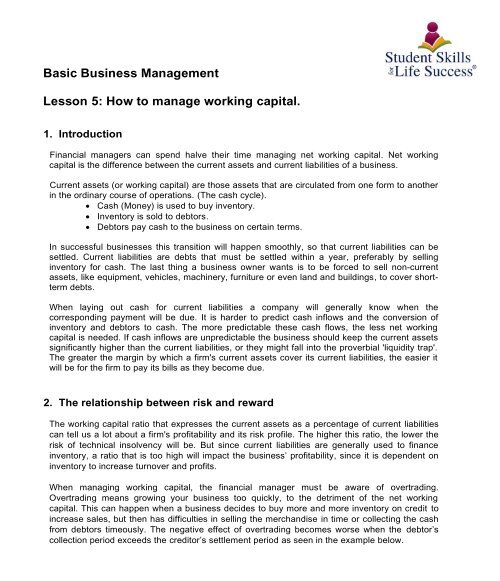 Student Skills for Life Success®

Basic Business Management

Lesson 5: How to manage working capital.

1. Introduction

Financial managers can spend halve their time managing net working capital. Net working capital is the difference between the current assets and current liabilities of a business.

Current assets (or working capital) are those assets that are circulated from one form to another in the ordinary course of operations. (The cash cycle).
• Cash (Money) is used to buy inventory.
• Inventory is sold to debtors.
• Debtors pay cash to the business on certain terms.

In successful businesses this transition will happen smoothly, so that current liabilities can be settled. Current liabilities are debts that must be settled within a year, preferably by selling inventory for cash. The last thing a business owner wants is to be forced to sell non-current assets, like equipment, vehicles, machinery, furniture or even land and buildings, to cover short-term debts.

When laying out cash for current liabilities a company will generally know when the corresponding payment will be due. It is harder to predict cash inflows and the conversion of inventory and debtors to cash. The more predictable these cash flows, the less net working capital is needed. If cash inflows are unpredictable the business should keep the current assets significantly higher than the current liabilities, or they might fall into the proverbial 'liquidity trap'. The greater the margin by which a firm's current assets cover its current liabilities, the easier it will be for the firm to pay its bills as they become due.

2. The relationship between risk and reward

The working capital ratio that expresses the current assets as a percentage of current liabilities can tell us a lot about a firm's profitability and its risk profile. The higher this ratio, the lower the risk of technical insolvency will be. But since current liabilities are generally used to finance inventory, a ratio that is too high will impact the business' profitability, since it is dependent on inventory to increase turnover and profits.

When managing working capital, the financial manager must be aware of overtrading. Overtrading means growing your business too quickly, to the detriment of the net working capital. This can happen when a business decides to buy more and more inventory on credit to increase sales, but then has difficulties in selling the merchandise in time or collecting the cash from debtors timeously. The negative effect of overtrading becomes worse when the debtor's collection period exceeds the creditor's settlement period as seen in the example below.